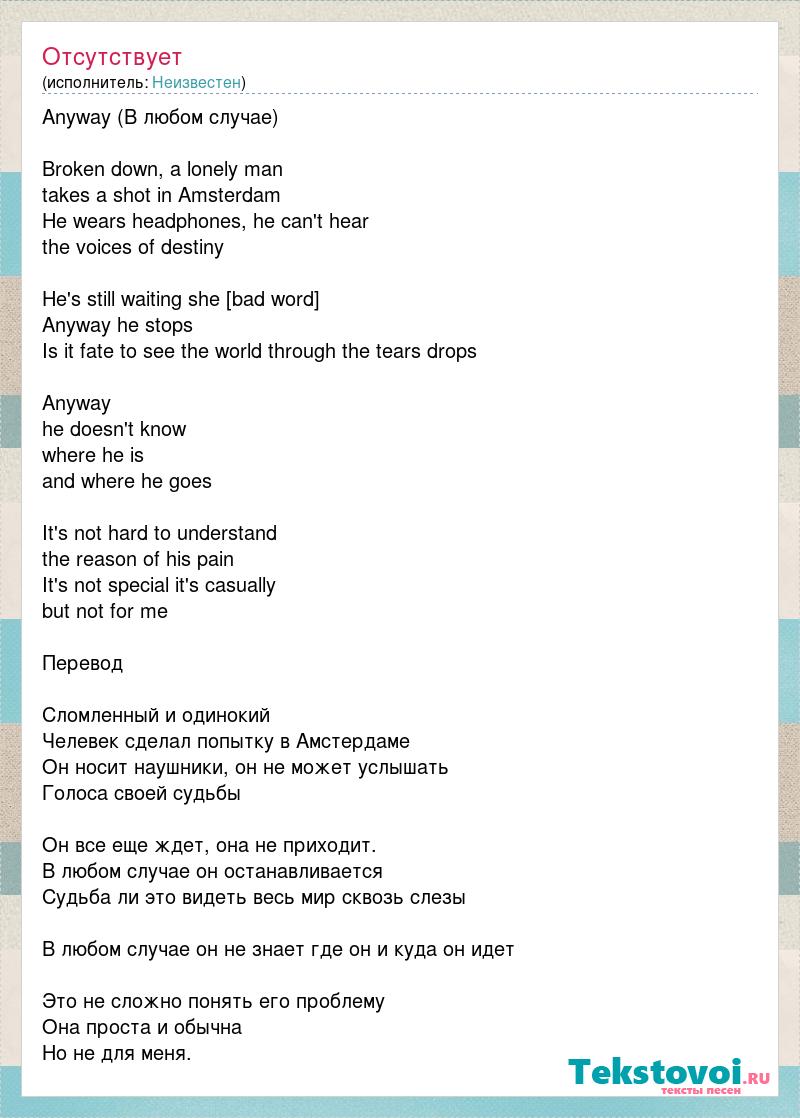 Отсутствует
(исполнитель: Неизвестен)

Anyway (В любом случае)

Broken down, a lonely man
takes a shot in Amsterdam
He wears headphones, he can't hear
the voices of destiny

He's still waiting she [bad word]
Anyway he stops
Is it fate to see the world through the tears drops

Anyway
he doesn't know
where he is
and where he goes

It's not hard to understand
the reason of his pain
It's not special it's casually
but not for me

Перевод

Сломленный и одинокий
Челевек сделал попытку в Амстердаме
Он носит наушники, он не может услышать
Голоса своей судьбы

Он все еще ждет, она не приходит.
В любом случае он останавливается
Судьба ли это видеть весь мир сквозь слезы

В любом случае он не знает где он и куда он идет

Это не сложно понять его проблему
Она проста и обычна
Но не для меня.

Tekstovoi.ru
тексты песен